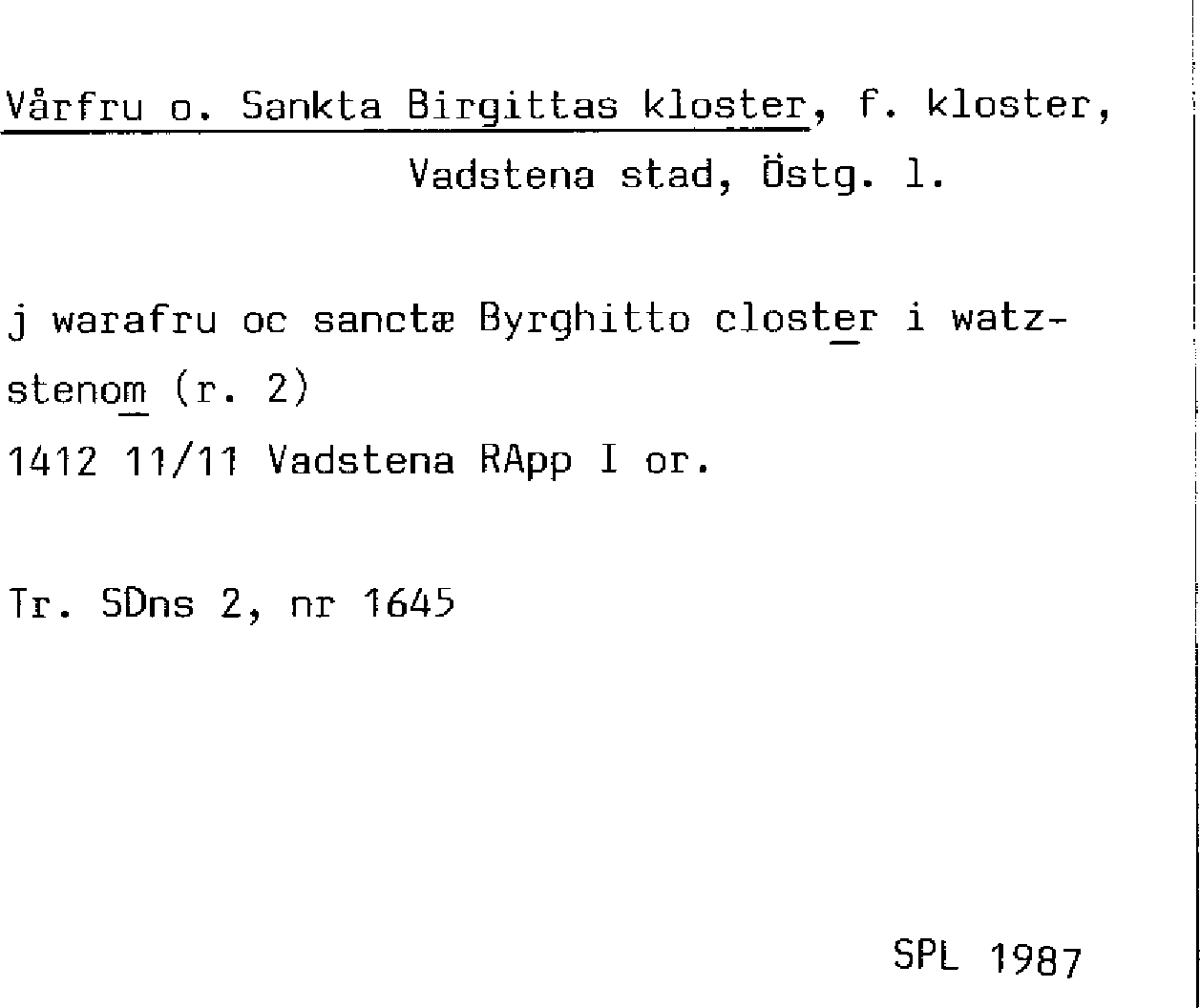 Vårfru o. Sankta Birgittas kloster, f. kloster,
Vadstena stad, Östg. l.

j warafru oc sanctæ Byrghitto closter i watzstenom (r. 2)
1412 11/11 Vadstena RApp I or.

Tr. SDns 2, nr 1645

SPL 1987